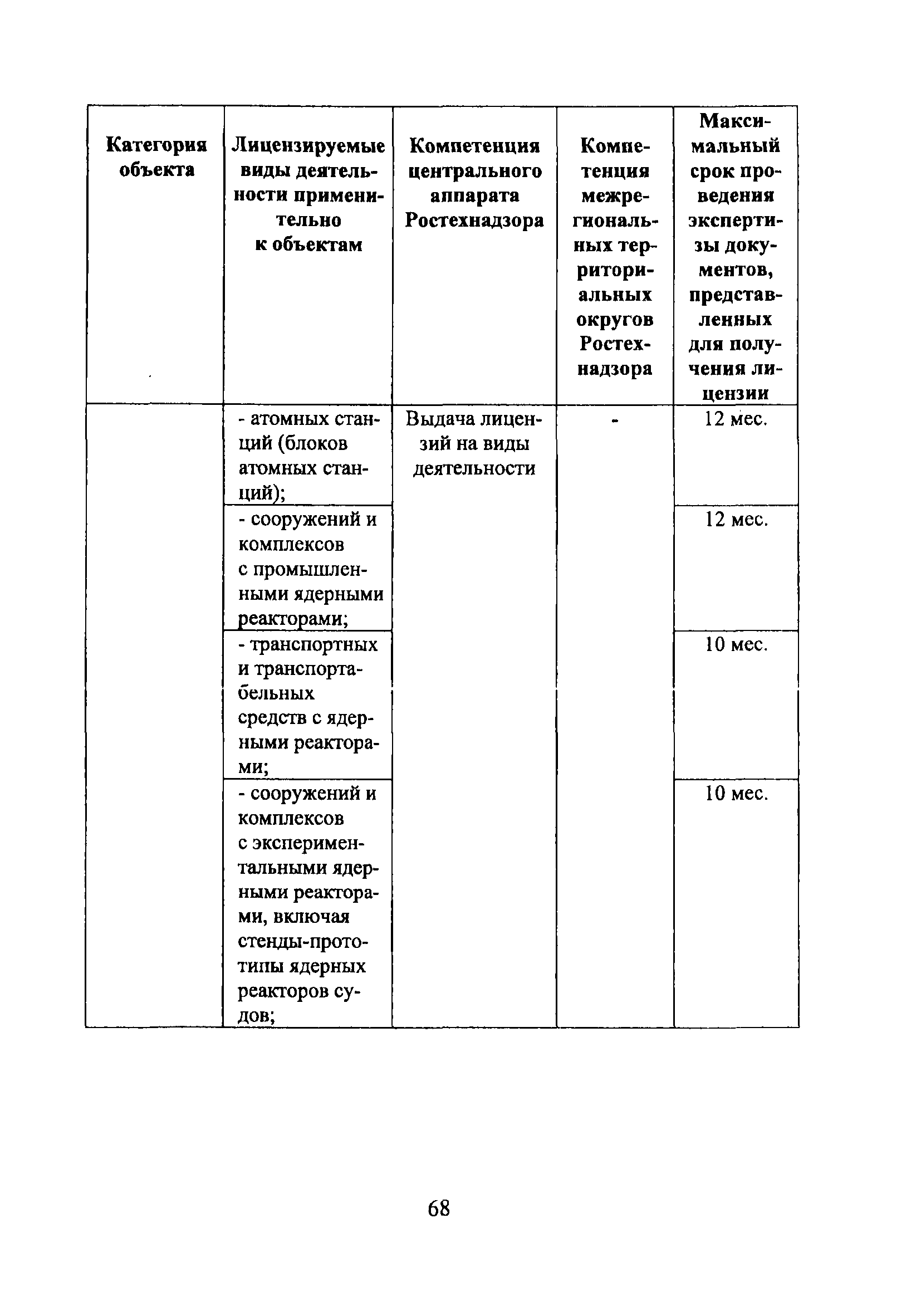 | Категория объекта | Лицензируемые виды деятельности применительно к объектам | Компетенция центрального аппарата Ростехнадзора | Компетенция межрегиональных территориальных округов Ростехнадзора | Максимальный срок проведения экспертизы документов, представленных для получения лицензии |
|---|---|---|---|---|
| | - атомных станций (блоков атомных станций); | Выдача лицензий на виды деятельности | - | 12 мес. |
| | - сооружений и комплексов с промышленными ядерными реакторами; | | | 12 мес. |
| | - транспортных и транспортабельных средств с ядерными реакторами; | | | 10 мес. |
| | - сооружений и комплексов с экспериментальными ядерными реакторами, включая стенды-прототипы ядерных реакторов судов; | | | 10 мес. |

68